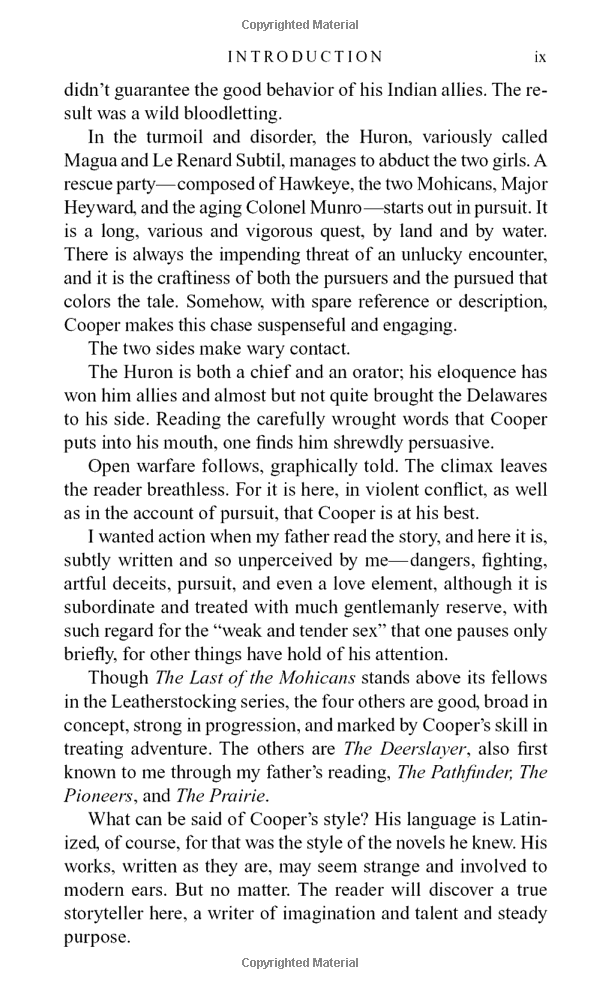 Copyrighted Material

INTRODUCTION ix

didn't guarantee the good behavior of his Indian allies. The result was a wild bloodletting.

In the turmoil and disorder, the Huron, variously called Magua and Le Renard Subtil, manages to abduct the two girls. A rescue party—composed of Hawkeye, the two Mohicans, Major Heyward, and the aging Colonel Munro—starts out in pursuit. It is a long, various and vigorous quest, by land and by water. There is always the impending threat of an unlucky encounter, and it is the craftiness of both the pursuers and the pursued that colors the tale. Somehow, with spare reference or description, Cooper makes this chase suspenseful and engaging.

The two sides make wary contact.

The Huron is both a chief and an orator; his eloquence has won him allies and almost but not quite brought the Delawares to his side. Reading the carefully wrought words that Cooper puts into his mouth, one finds him shrewdly persuasive.

Open warfare follows, graphically told. The climax leaves the reader breathless. For it is here, in violent conflict, as well as in the account of pursuit, that Cooper is at his best.

I wanted action when my father read the story, and here it is, subtly written and so unperceived by me—dangers, fighting, artful deceits, pursuit, and even a love element, although it is subordinate and treated with much gentlemanly reserve, with such regard for the "weak and tender sex" that one pauses only briefly, for other things have hold of his attention.

Though The Last of the Mohicans stands above its fellows in the Leatherstocking series, the four others are good, broad in concept, strong in progression, and marked by Cooper's skill in treating adventure. The others are The Deerslayer, also first known to me through my father's reading, The Pathfinder, The Pioneers, and The Prairie.

What can be said of Cooper's style? His language is Latinized, of course, for that was the style of the novels he knew. His works, written as they are, may seem strange and involved to modern ears. But no matter. The reader will discover a true storyteller here, a writer of imagination and talent and steady purpose.

Copyrighted Material